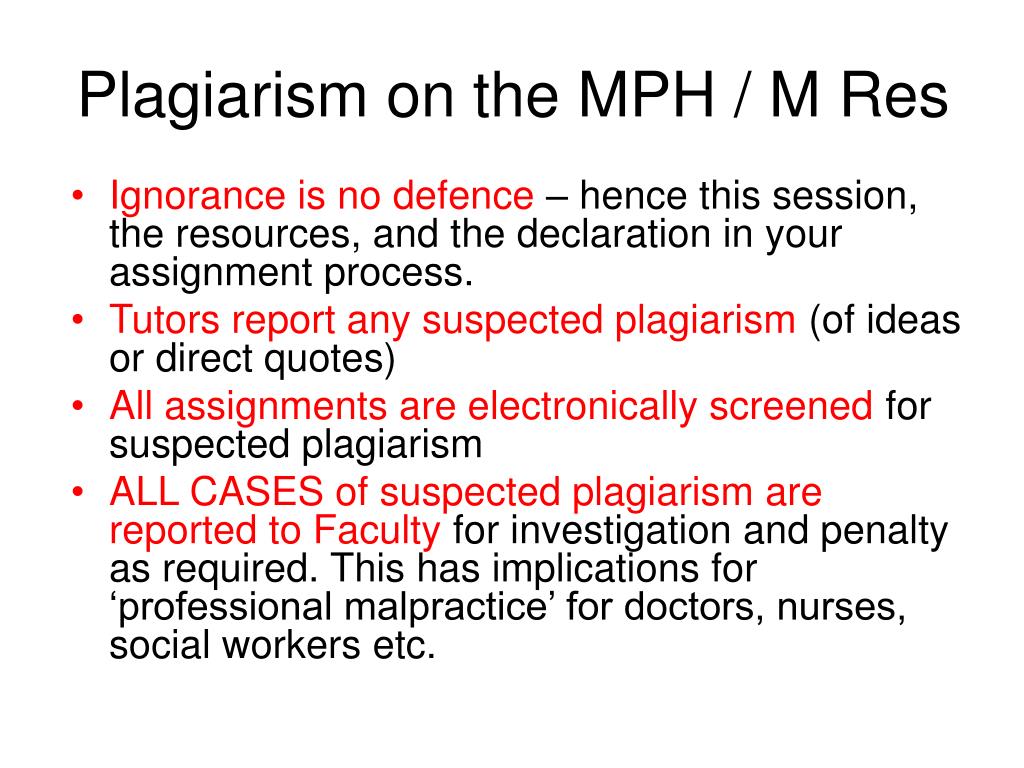 Plagiarism on the MPH / M Res

• Ignorance is no defence – hence this session, the resources, and the declaration in your assignment process.
• Tutors report any suspected plagiarism (of ideas or direct quotes)
• All assignments are electronically screened for suspected plagiarism
• ALL CASES of suspected plagiarism are reported to Faculty for investigation and penalty as required. This has implications for ‘professional malpractice’ for doctors, nurses, social workers etc.